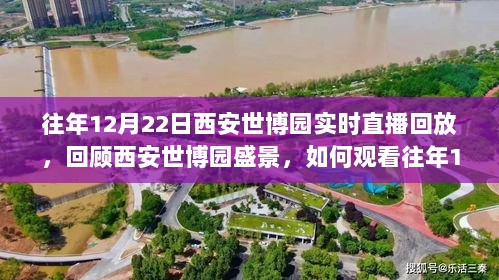 往年12月22日西安世博园实时直播回放，回顾西安世博园盛景，如何观看往年1

搜狐号@乐活三秦